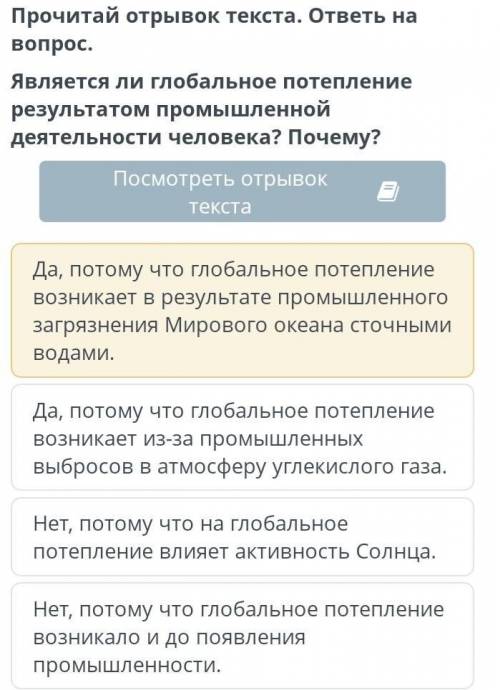 Прочитай отрывок текста. Ответь на вопрос.

Является ли глобальное потепление результатом промышленной деятельности человека? Почему?

Посмотреть отрывок текста

Да, потому что глобальное потепление возникает в результате промышленного загрязнения Мирового океана сточными водами.

Да, потому что глобальное потепление возникает из-за промышленных выбросов в атмосферу углекислого газа.

Нет, потому что на глобальное потепление влияет активность Солнца.

Нет, потому что глобальное потепление возникало и до появления промышленности.